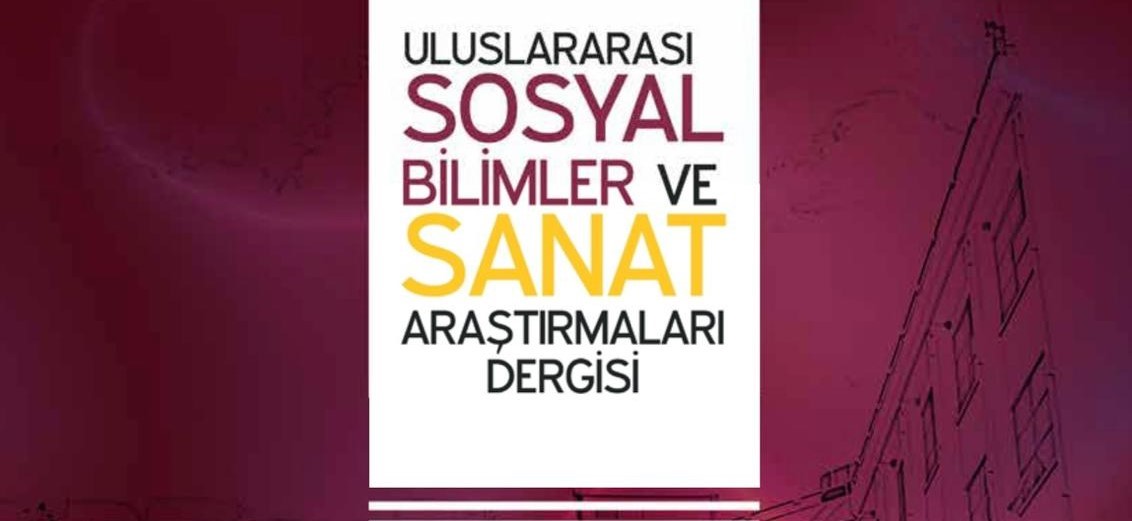 ULUSLARARASI
SOSYAL
BİLİMLER VE
SANAT
ARAŞTIRMALARI
DERGİSİ